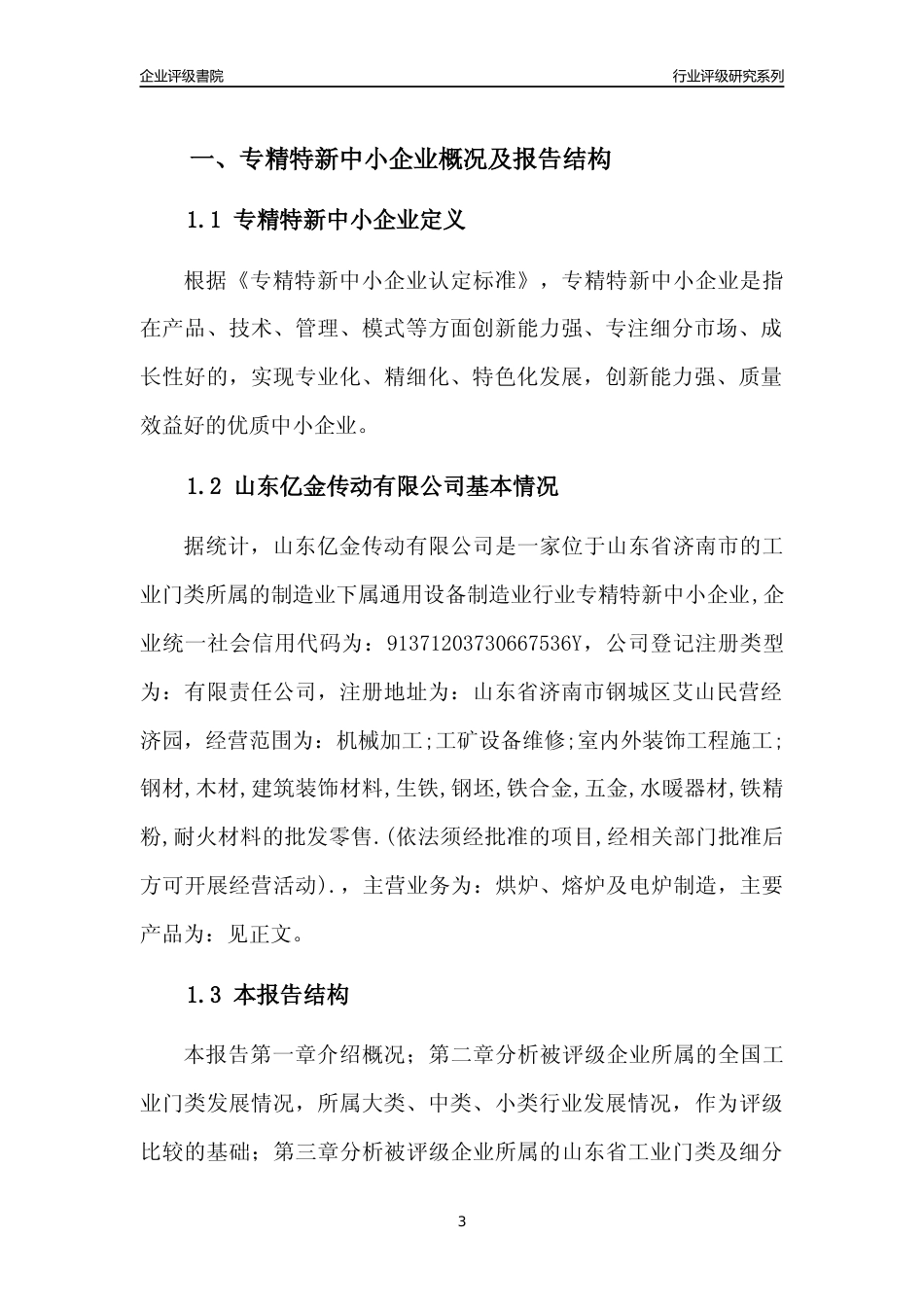 企业评级書院

行业评级研究系列

一、专精特新中小企业概况及报告结构

1.1 专精特新中小企业定义

根据《专精特新中小企业认定标准》，专精特新中小企业是指在产品、技术、管理、模式等方面创新能力强、专注细分市场、成长性好的，实现专业化、精细化、特色化发展，创新能力强、质量效益好的优质中小企业。

1.2 山东亿金传动有限公司基本情况

据统计，山东亿金传动有限公司是一家位于山东省济南市的工业门类所属的制造业下属通用设备制造业行业专精特新中小企业，企业统一社会信用代码为：91371203730667536Y，公司登记注册类型为：有限责任公司，注册地址为：山东省济南市钢城区艾山民营经济园，经营范围为：机械加工;工矿设备维修;室内外装饰工程施工;钢材,木材,建筑装饰材料,生铁,钢坯,铁合金,五金,水暖器材,铁精粉,耐火材料的批发零售.(依法须经批准的项目,经相关部门批准后方可开展经营活动).，主营业务为：烘炉、熔炉及电炉制造，主要产品为：见正文。

1.3 本报告结构

本报告第一章介绍概况；第二章分析被评级企业所属的全国工业门类发展情况，所属大类、中类、小类行业发展情况，作为评级比较的基础；第三章分析被评级企业所属的山东省工业门类及细分

3